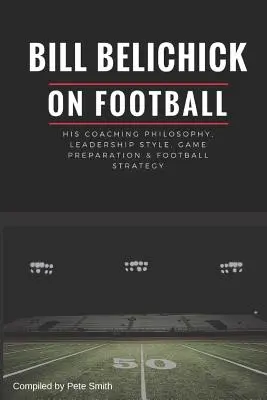 BILL BELICHICK
ON FOOTBALL

HIS COACHING PHILOSOPHY, LEADERSHIP STYLE, GAME PREPARATION & FOOTBALL STRATEGY

50

Compiled by Pete Smith